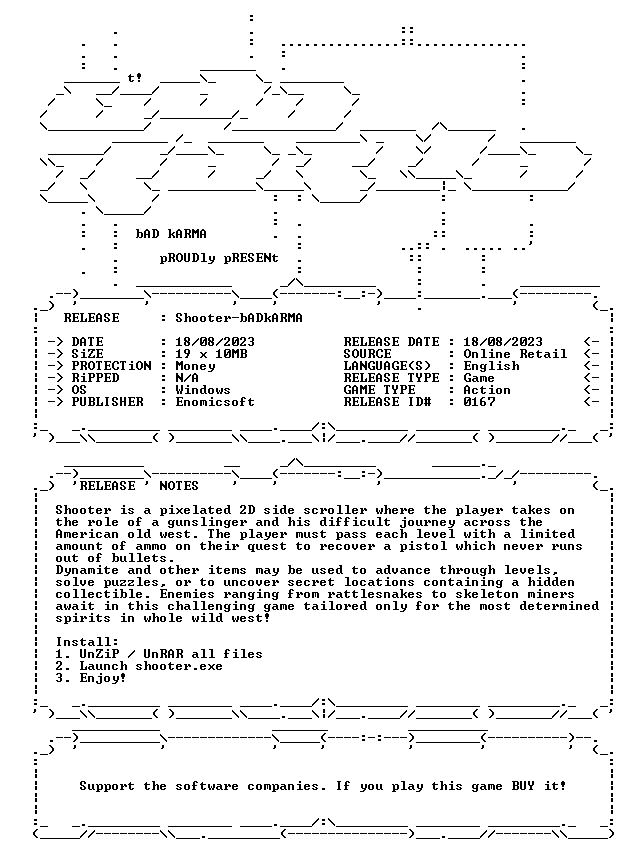 t!

bAD kARMA

pROUDly pRESENt

RELEASE : Shooter-bADkARMA

-> DATE : 18/08/2023
-> SiZE : 19 x 10MB
-> PROTECTiON : Money
-> RiPPED : N/A
-> OS : Windows
-> PUBLISHER : Enomicsoft

RELEASE DATE : 18/08/2023 <-
SOURCE : Online Retail <-
LANGUAGE(S) : English <-
RELEASE TYPE : Game <-
GAME TYPE : Action <-
RELEASE ID# : 0167 <-

'RELEASE ' NOTES

Shooter is a pixelated 2D side scroller where the player takes on the role of a gunslinger and his difficult journey across the American old west. The player must pass each level with a limited amount of ammo on their quest to recover a pistol which never runs out of bullets.
Dynamite and other items may be used to advance through levels, solve puzzles, or to uncover secret locations containing a hidden collectible. Enemies ranging from rattlesnakes to skeleton miners await in this challenging game tailored only for the most determined spirits in whole wild west!

Install:
1. UnZiP / UnRAR all files
2. Launch shooter.exe
3. Enjoy!

Support the software companies. If you play this game BUY it!